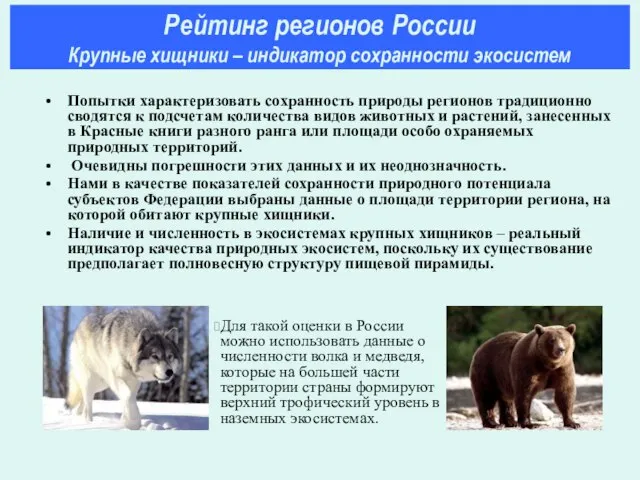 Рейтинг регионов России
Крупные хищники – индикатор сохранности экосистем

• Попытки характеризовать сохранность природы регионов традиционно сводятся к подсчетам количества видов животных и растений, занесенных в Красные книги разного ранга или площади особо охраняемых природных территорий.
• Очевидны погрешности этих данных и их неоднозначность.
• Нами в качестве показателей сохранности природного потенциала субъектов Федерации выбраны данные о площади территории региона, на которой обитают крупные хищники.
• Наличие и численность в экосистемах крупных хищников – реальный индикатор качества природных экосистем, поскольку их существование предполагает полновесную структуру пищевой пирамиды.

Для такой оценки в России можно использовать данные о численности волка и медведя, которые на большей части территории страны формируют верхний трофический уровень в наземных экосистемах.